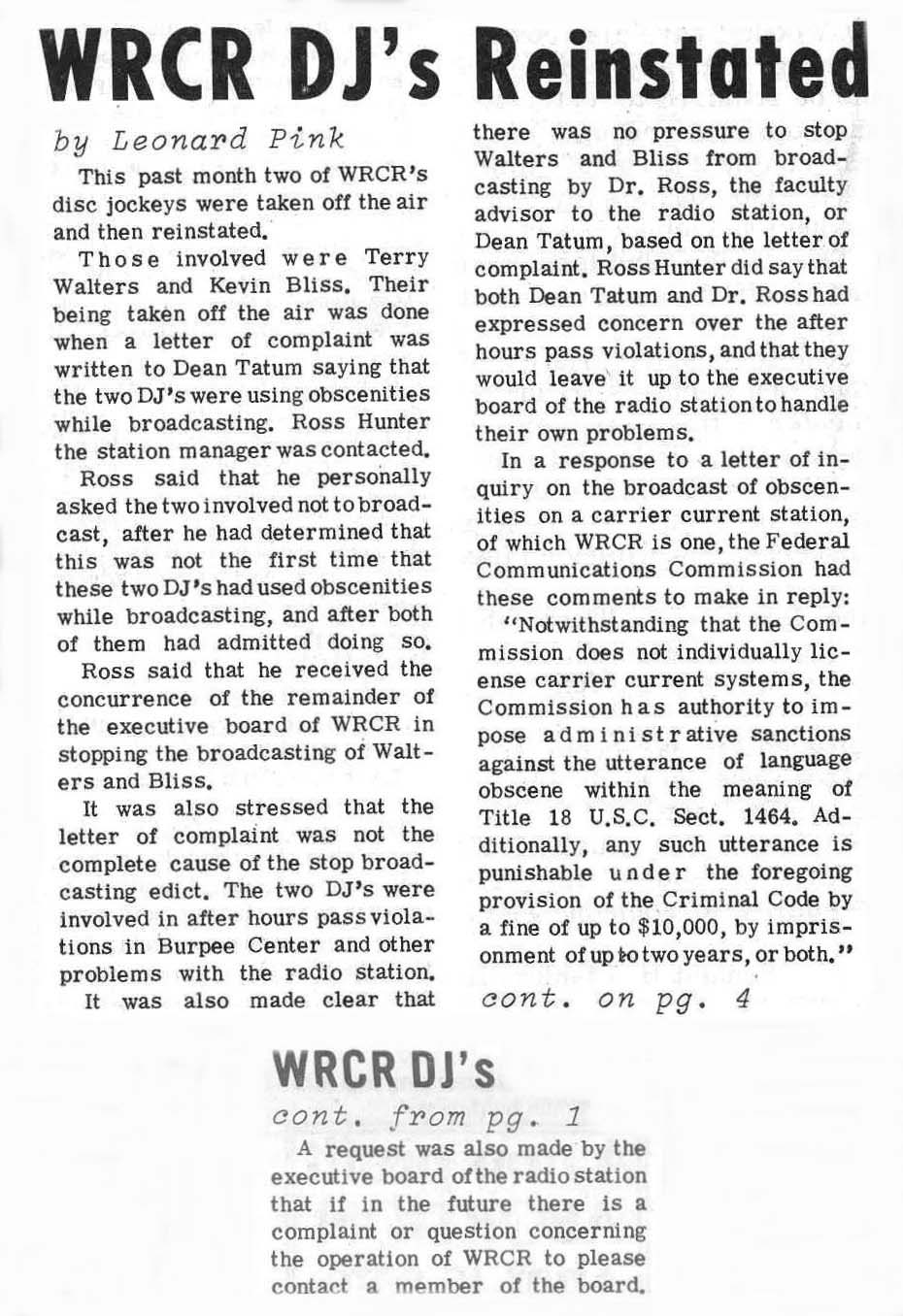 WRCR DJ's Reinstated

by Leonard Pink

This past month two of WRCR's disc jockeys were taken off the air and then reinstated.

Those involved were Terry Walters and Kevin Bliss. Their being taken off the air was done when a letter of complaint was written to Dean Tatum saying that the two DJ's were using obscenities while broadcasting. Ross Hunter the station manager was contacted.

Ross said that he personally asked the two involved not to broadcast, after he had determined that this was not the first time that these two DJ's had used obscenities while broadcasting, and after both of them had admitted doing so.

Ross said that he received the concurrence of the remainder of the executive board of WRCR in stopping the broadcasting of Walters and Bliss.

It was also stressed that the letter of complaint was not the complete cause of the stop broadcasting edict. The two DJ's were involved in after hours pass violations in Burpee Center and other problems with the radio station.

It was also made clear that there was no pressure to stop Walters and Bliss from broadcasting by Dr. Ross, the faculty advisor to the radio station, or Dean Tatum, based on the letter of complaint. Ross Hunter did say that both Dean Tatum and Dr. Ross had expressed concern over the after hours pass violations, and that they would leave it up to the executive board of the radio station to handle their own problems.

In a response to a letter of inquiry on the broadcast of obscenities on a carrier current station, of which WRCR is one, the Federal Communications Commission had these comments to make in reply:

"Notwithstanding that the Commission does not individually license carrier current systems, the Commission has authority to impose administrative sanctions against the utterance of language obscene within the meaning of Title 18 U.S.C. Sect. 1464. Additionally, any such utterance is punishable under the foregoing provision of the Criminal Code by a fine of up to $10,000, by imprisonment of up to two years, or both."

cont. on pg. 4

WRCR DJ's

cont. from pg. 1

A request was also made by the executive board of the radio station that if in the future there is a complaint or question concerning the operation of WRCR to please contact a member of the board.